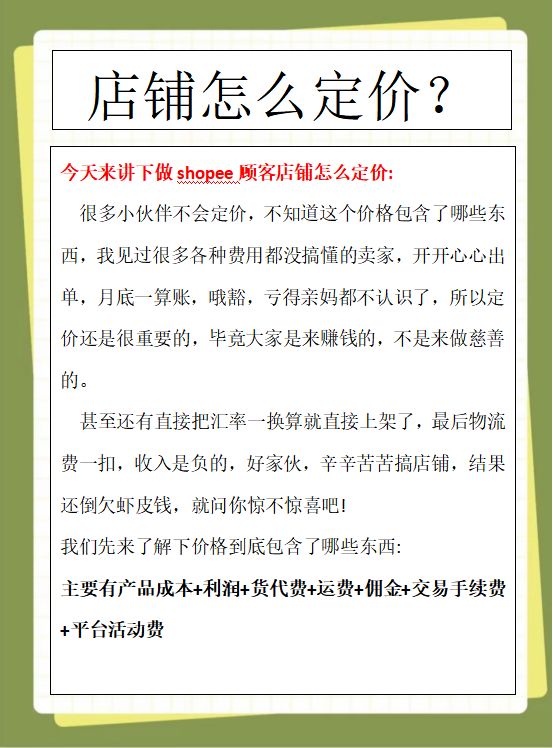 店铺怎么定价？

今天来讲下做 shopee 顾客店铺怎么定价:

很多小伙伴不会定价，不知道这个价格包含了哪些东西，我见过很多各种费用都没搞懂的卖家，开开心心出单，月底一算账，哦豁，亏得亲妈都不认识了，所以定价还是很重要的，毕竟大家是来赚钱的，不是来做慈善的。

甚至还有直接把汇率一换算就直接上架了，最后物流费一扣，收入是负的，好家伙，辛辛苦苦搞店铺，结果还倒欠虾皮钱，就问你惊不惊喜吧!

我们先来了解下价格到底包含了哪些东西:

主要有产品成本+利润+货代费+运费+佣金+交易手续费+平台活动费